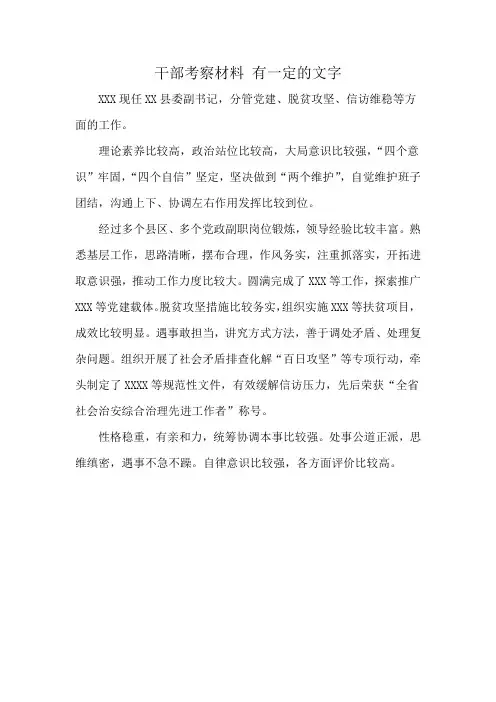 干部考察材料 有一定的文字

XXX 现任 XX 县委副书记，分管党建、脱贫攻坚、信访维稳等方面的工作。

理论素养比较高，政治站位比较高，大局意识比较强，“四个意识”牢固，“四个自信”坚定，坚决做到“两个维护”，自觉维护班子团结，沟通上下、协调左右作用发挥比较到位。

经过多个县区、多个党政副职岗位锻炼，领导经验比较丰富。熟悉基层工作，思路清晰，摆布合理，作风务实，注重抓落实，开拓进取意识强，推动工作力度比较大。圆满完成了 XXX 等工作，探索推广 XXX 等党建载体。脱贫攻坚措施比较务实，组织实施 XXX 等扶贫项目，成效比较明显。遇事敢担当，讲究方式方法，善于调处矛盾、处理复杂问题。组织开展了社会矛盾排查化解“百日攻坚”等专项行动，牵头制定了 XXXX 等规范性文件，有效缓解信访压力，先后荣获“全省社会治安综合治理先进工作者”称号。

性格稳重，有亲和力，统筹协调本事比较强。处事公道正派，思维缜密，遇事不急不躁。自律意识比较强，各方面评价比较高。